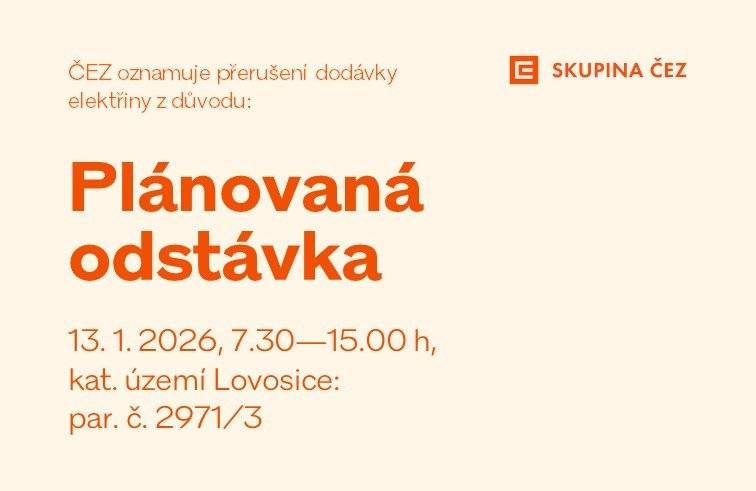 ČEZ oznamuje přerušení dodávky elektřiny z důvodu:

SKUPINA ČEZ

Plánovaná odstávka

13. 1. 2026, 7.30—15.00 h,
kat. území Lovosice:
par. č. 2971/3